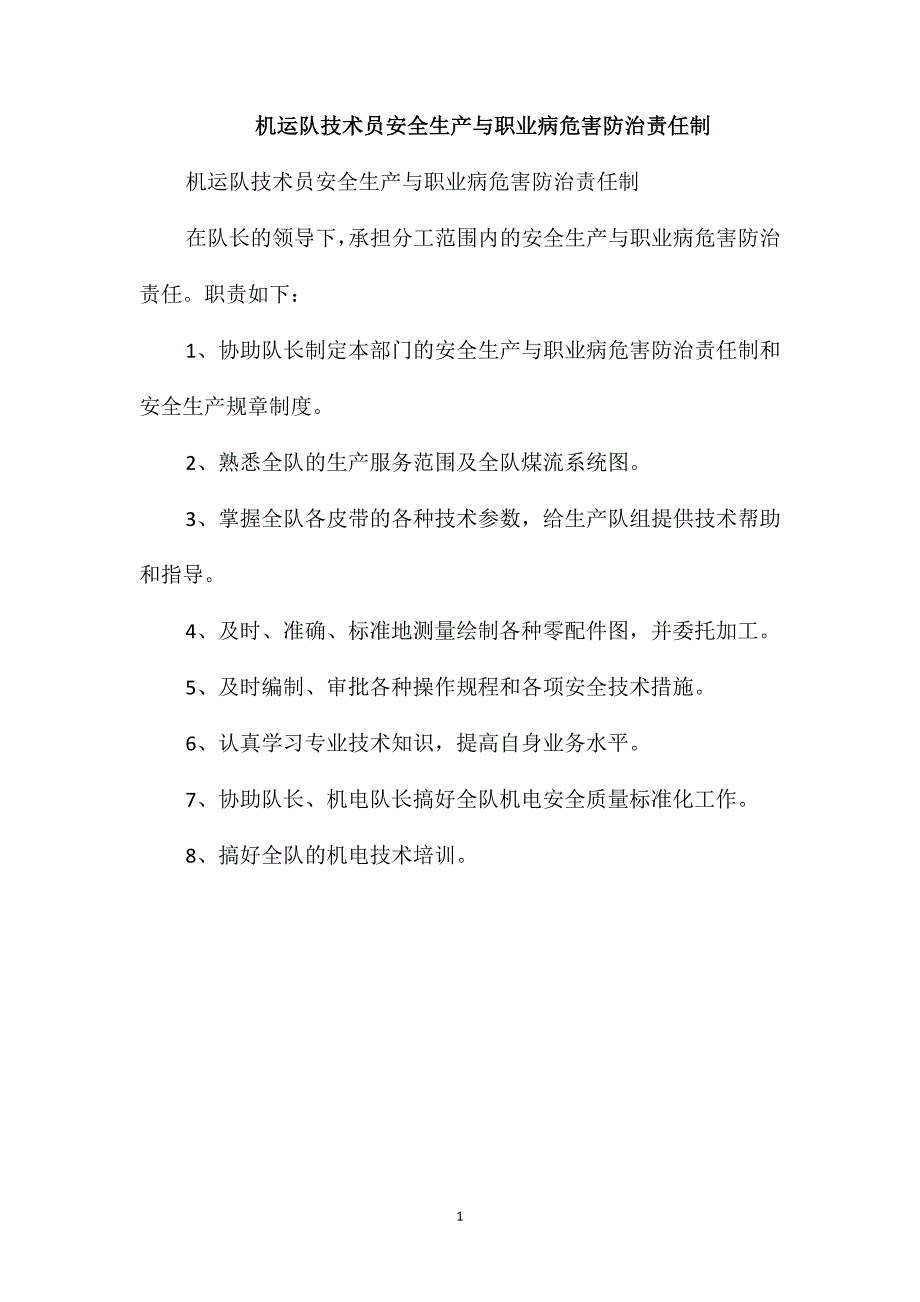 机运队技术员安全生产与职业病危害防治责任制

机运队技术员安全生产与职业病危害防治责任制

在队长的领导下，承担分工范围内的安全生产与职业病危害防治责任。职责如下：

1、协助队长制定本部门的安全生产与职业病危害防治责任制和安全生产规章制度。

2、熟悉全队的生产服务范围及全队煤流系统图。

3、掌握全队各皮带的各种技术参数，给生产队组提供技术帮助和指导。

4、及时、准确、标准地测量绘制各种零配件图，并委托加工。

5、及时编制、审批各种操作规程和各项安全技术措施。

6、认真学习专业技术知识，提高自身业务水平。

7、协助队长、机电队长搞好全队机电安全质量标准化工作。

8、搞好全队的机电技术培训。

1